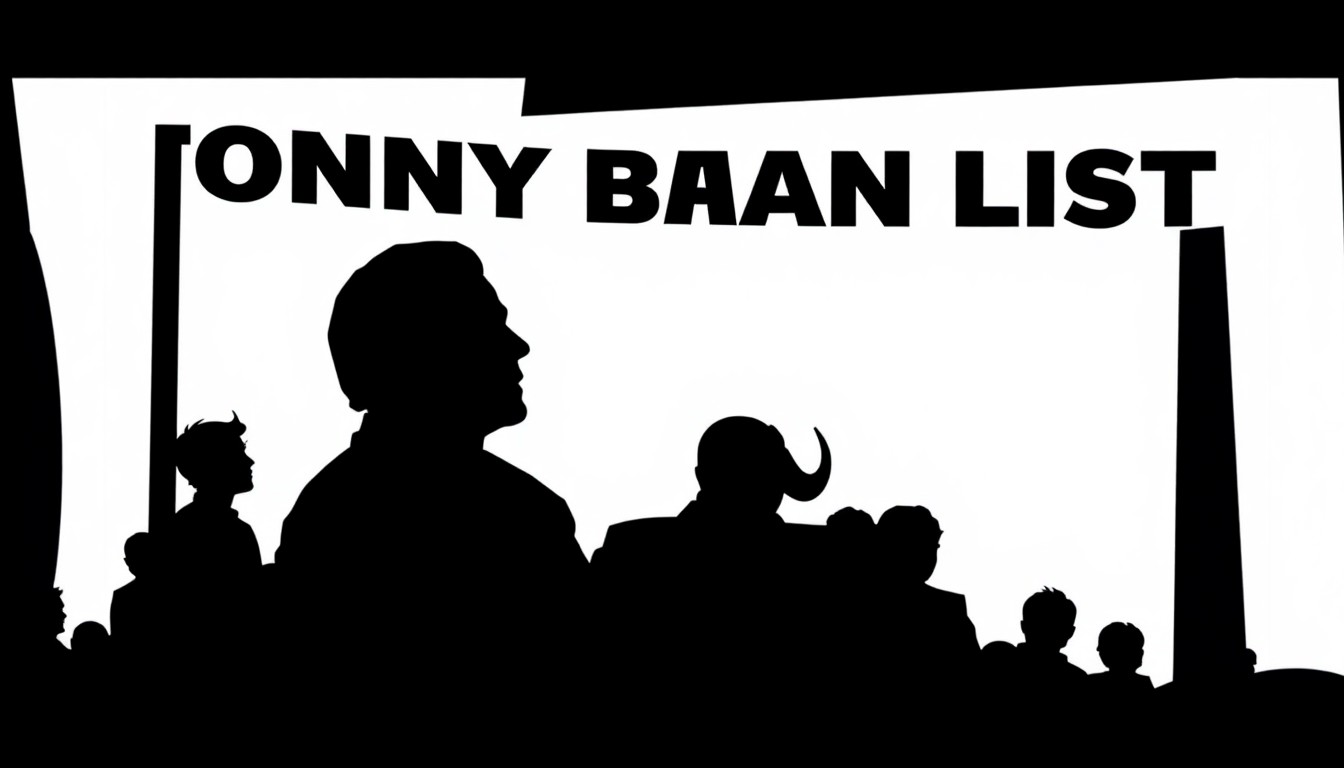 ONNY BAAN LIST